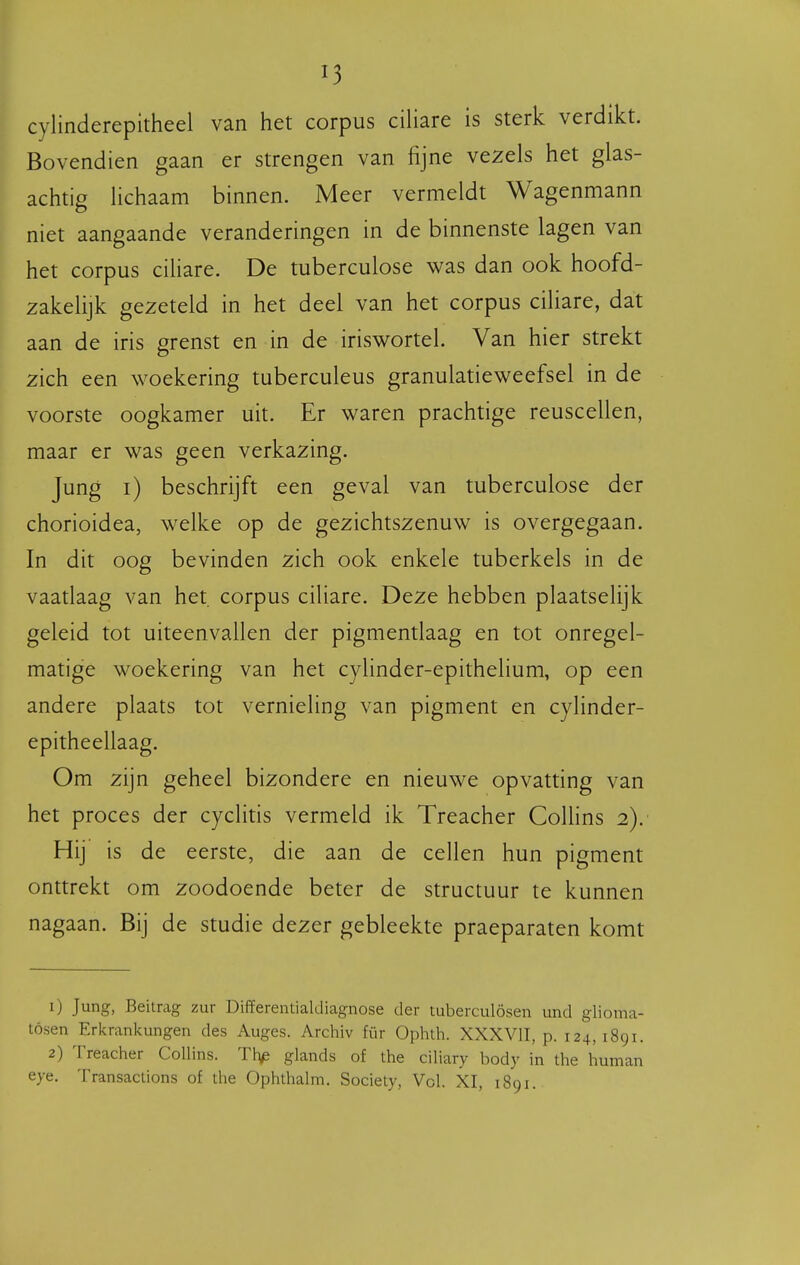 13

cylinderepitheel van het corpus ciliare is sterk verdikt. Bovendien gaan er strengen van fijne vezels het glasachtig lichaam binnen. Meer vermeldt Wagenmann niet aangaande veranderingen in de binnenste lagen van het corpus ciliare. De tuberculose was dan ook hoofdzakelijk gezeteld in het deel van het corpus ciliare, dat aan de iris grenst en in de iriswortel. Van hier strekt zich een woekering tuberculeus granulatieweefsel in de voorste oogkamer uit. Er waren prachtige reuscellen, maar er was geen verkazing.

Jung 1) beschrijft een geval van tuberculose der chorioidea, welke op de gezichtszenuw is overgegaan. In dit oog bevinden zich ook enkele tuberkels in de vaatlaag van het corpus ciliare. Deze hebben plaatselijk geleid tot uiteenvallen der pigmentlaag en tot onregelmatige woekering van het cylinder-epithelium, op een andere plaats tot vernieling van pigment en cylinderepitheellaag.

Om zijn geheel bizondere en nieuwe opvatting van het proces der cyclitis vermeld ik Treacher Collins 2). Hij is de eerste, die aan de cellen hun pigment onttrekt om zoodoende beter de structuur te kunnen nagaan. Bij de studie dezer gebleekte praeparaten komt

1) Jung, Beitrag zur Differentialdiagnose der tuberculösen und gliomatösen Erkrankungen des Auges. Archiv für Ophth. XXXVII, p. 124, 1891.

2) Treacher Collins. The glands of the ciliary body in the human eye. Transactions of the Ophthalm. Society, Vol. XI, 1891.